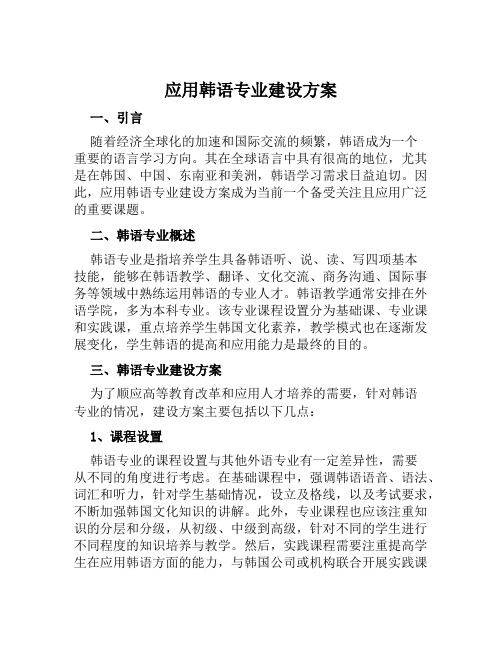 应用韩语专业建设方案

一、引言

随着经济全球化的加速和国际交流的频繁，韩语成为一个重要的语言学习方向。其在全球语言中具有很高的地位，尤其是在韩国、中国、东南亚和美洲，韩语学习需求日益迫切。因此，应用韩语专业建设方案成为当前一个备受关注且应用广泛的重要课题。

二、韩语专业概述

韩语专业是指培养学生具备韩语听、说、读、写四项基本技能，能够在韩语教学、翻译、文化交流、商务沟通、国际事务等领域中熟练运用韩语的专业人才。韩语教学通常安排在外语学院，多为本科专业。该专业课程设置分为基础课、专业课和实践课，重点培养学生韩国文化素养，教学模式也在逐渐发展变化，学生韩语的提高和应用能力是最终的目的。

三、韩语专业建设方案

为了顺应高等教育改革和应用人才培养的需要，针对韩语专业的情况，建设方案主要包括以下几点：

1、课程设置

韩语专业的课程设置与其他外语专业有一定差异性，需要从不同的角度进行考虑。在基础课程中，强调韩语语音、语法、词汇和听力，针对学生基础情况，设立及格线，以及考试要求，不断加强韩国文化知识的讲解。此外，专业课程也应该注重知识的分层和分级，从初级、中级到高级，针对不同的学生进行不同程度的知识培养与教学。然后，实践课程需要注重提高学生在应用韩语方面的能力，与韩国公司或机构联合开展实践课